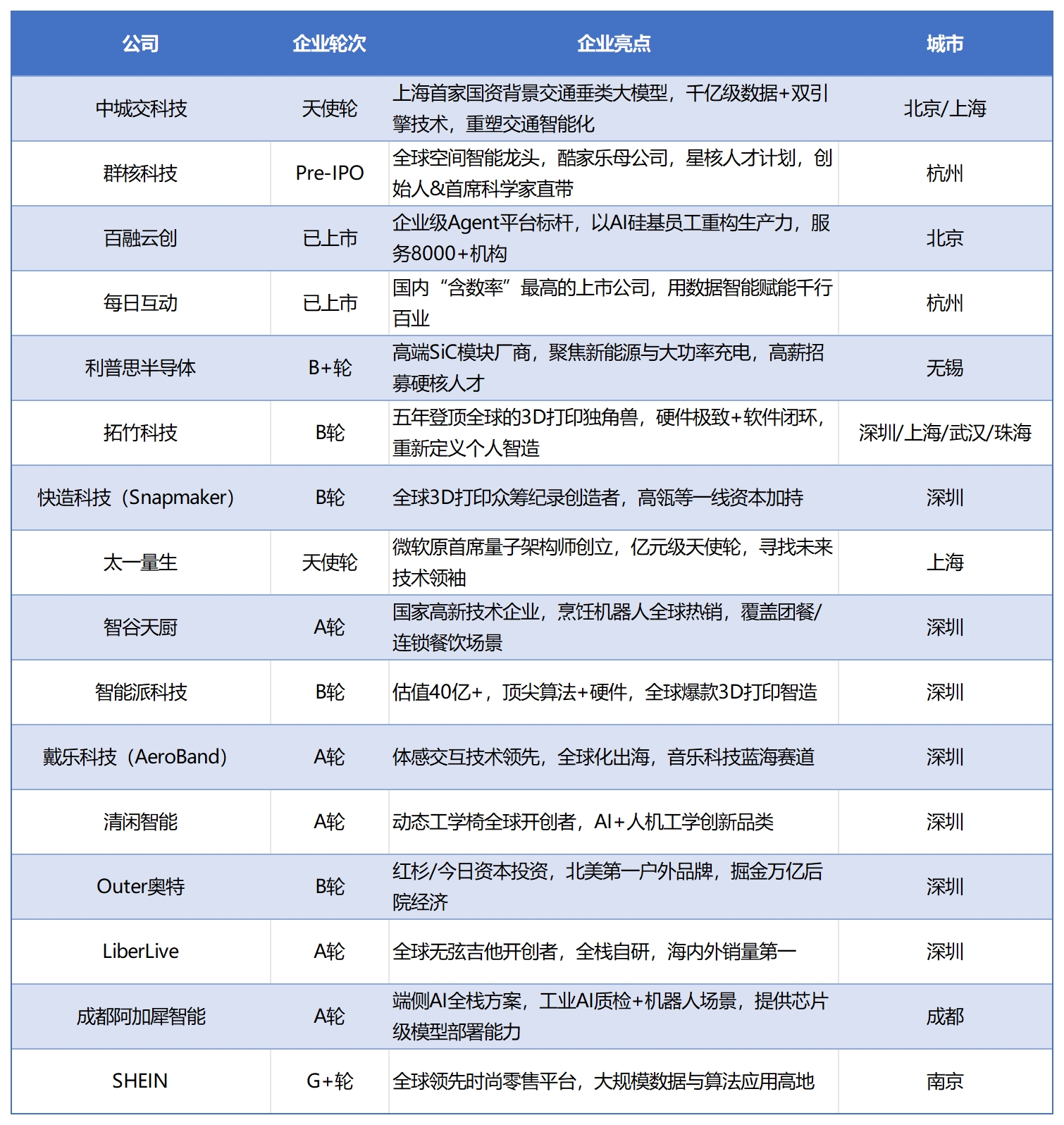 | 公司 | 企业轮次 | 企业亮点 | 城市 |
|---|---|---|---|
| 中城交科技 | 天使轮 | 上海首家国资背景交通垂类大模型，千亿级数据+双引擎技术，重塑交通智能化 | 北京/上海 |
| 群核科技 | Pre-IPO | 全球空间智能龙头，酷家乐母公司，星核人才计划，创始人&首席科学家直带 | 杭州 |
| 百融云创 | 已上市 | 企业级Agent平台标杆，以AI硅基员工重构生产力，服务8000+机构 | 北京 |
| 每日互动 | 已上市 | 国内“含数率”最高的上市公司，用数据智能赋能千行百业 | 杭州 |
| 利普思半导体 | B+轮 | 高端SiC模块厂商，聚焦新能源与大功率充电，高薪招募硬核人才 | 无锡 |
| 拓竹科技 | B轮 | 五年登顶全球的3D打印独角兽，硬件极致+软件闭环，重新定义个人智造 | 深圳/上海/武汉/珠海 |
| 快造科技（Snapmaker） | B轮 | 全球3D打印众筹纪录创造者，高瓴等一线资本加持 | 深圳 |
| 太一量生 | 天使轮 | 微软原首席量子架构师创立，亿元级天使轮，寻找未来技术领袖 | 上海 |
| 智谷天厨 | A轮 | 国家高新技术企业，烹饪机器人全球热销，覆盖团餐/连锁餐饮场景 | 深圳 |
| 智能派科技 | B轮 | 估值40亿+，顶尖算法+硬件，全球爆款3D打印智造 | 深圳 |
| 戴乐科技（AeroBand） | A轮 | 体感交互技术领先，全球化出海，音乐科技蓝海赛道 | 深圳 |
| 清闲智能 | A轮 | 动态工学椅全球开创者，AI+人机工学创新品类 | 深圳 |
| Outer奥特 | B轮 | 红杉/今日资本投资，北美第一户外品牌，掘金万亿后院经济 | 深圳 |
| LiberLive | A轮 | 全球无弦吉他开创者，全栈自研，海内外销量第一 | 深圳 |
| 成都阿加犀智能 | A轮 | 端侧AI全栈方案，工业AI质检+机器人场景，提供芯片级模型部署能力 | 成都 |
| SHEIN | G+轮 | 全球领先时尚零售平台，大规模数据与算法应用高地 | 南京 |